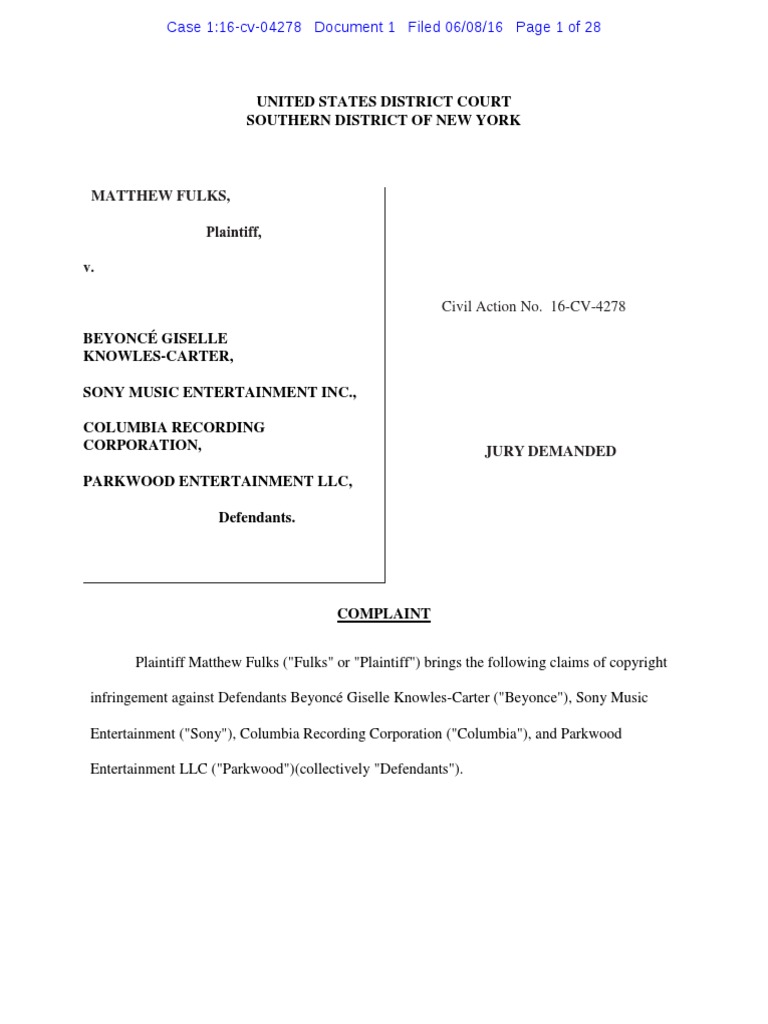 Case 1:16-cv-04278 Document 1 Filed 06/08/16 Page 1 of 28

UNITED STATES DISTRICT COURT
SOUTHERN DISTRICT OF NEW YORK

MATTHEW FULKS,

Plaintiff,

v.

BEYONCÉ GISELLE KNOWLES-CARTER,

SONY MUSIC ENTERTAINMENT INC.,

COLUMBIA RECORDING CORPORATION,

PARKWOOD ENTERTAINMENT LLC,

Defendants.

Civil Action No. 16-CV-4278

JURY DEMANDED

COMPLAINT

Plaintiff Matthew Fulks ("Fulks" or "Plaintiff") brings the following claims of copyright infringement against Defendants Beyoncé Giselle Knowles-Carter ("Beyonce"), Sony Music Entertainment ("Sony"), Columbia Recording Corporation ("Columbia"), and Parkwood Entertainment LLC ("Parkwood")(collectively "Defendants").